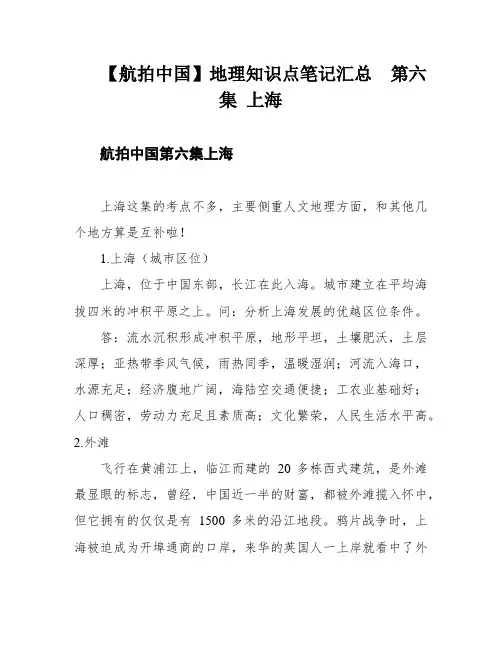 【航拍中国】地理知识点笔记汇总 第六集 上海

航拍中国第六集上海

上海这集的考点不多，主要侧重人文地理方面，和其他几个地方算是互补啦！

1.上海（城市区位）

上海，位于中国东部，长江在此入海。城市建立在平均海拔四米的冲积平原之上。问：分析上海发展的优越区位条件。

答：流水沉积形成冲积平原，地形平坦，土壤肥沃，土层深厚；亚热带季风气候，雨热同季，温暖湿润；河流入海口，水源充足；经济腹地广阔，海陆空交通便捷；工农业基础好；人口稠密，劳动力充足且素质高；文化繁荣，人民生活水平高。

2.外滩

飞行在黄浦江上，临江而建的 20 多栋西式建筑，是外滩最显眼的标志，曾经，中国近一半的财富，都被外滩揽入怀中，但它拥有的仅仅是有 1500 多米的沿江地段。鸦片战争时，上海被迫成为开埠通商的口岸，来华的英国人一上岸就看中了外